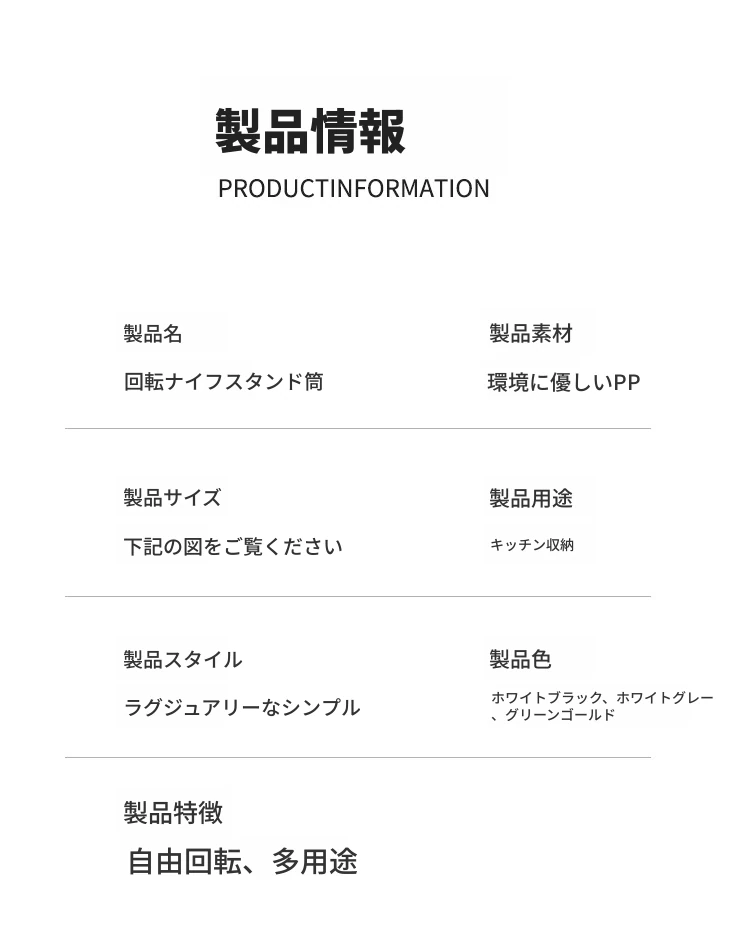 製品情報

PRODUCTINFORMATION

製品名

回転ナイフスタンド筒

製品素材

環境に優しいPP

製品サイズ

下記の図をご覧ください

製品用途

キッチン収納

製品スタイル

ラグジュアリーなシンプル

製品色

ホワイトブラック、ホワイトグレー、グリーンゴールド

製品特徴

自由回転、多用途